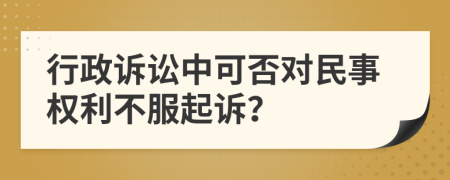 行政诉讼中可否对民事权利不服起诉？